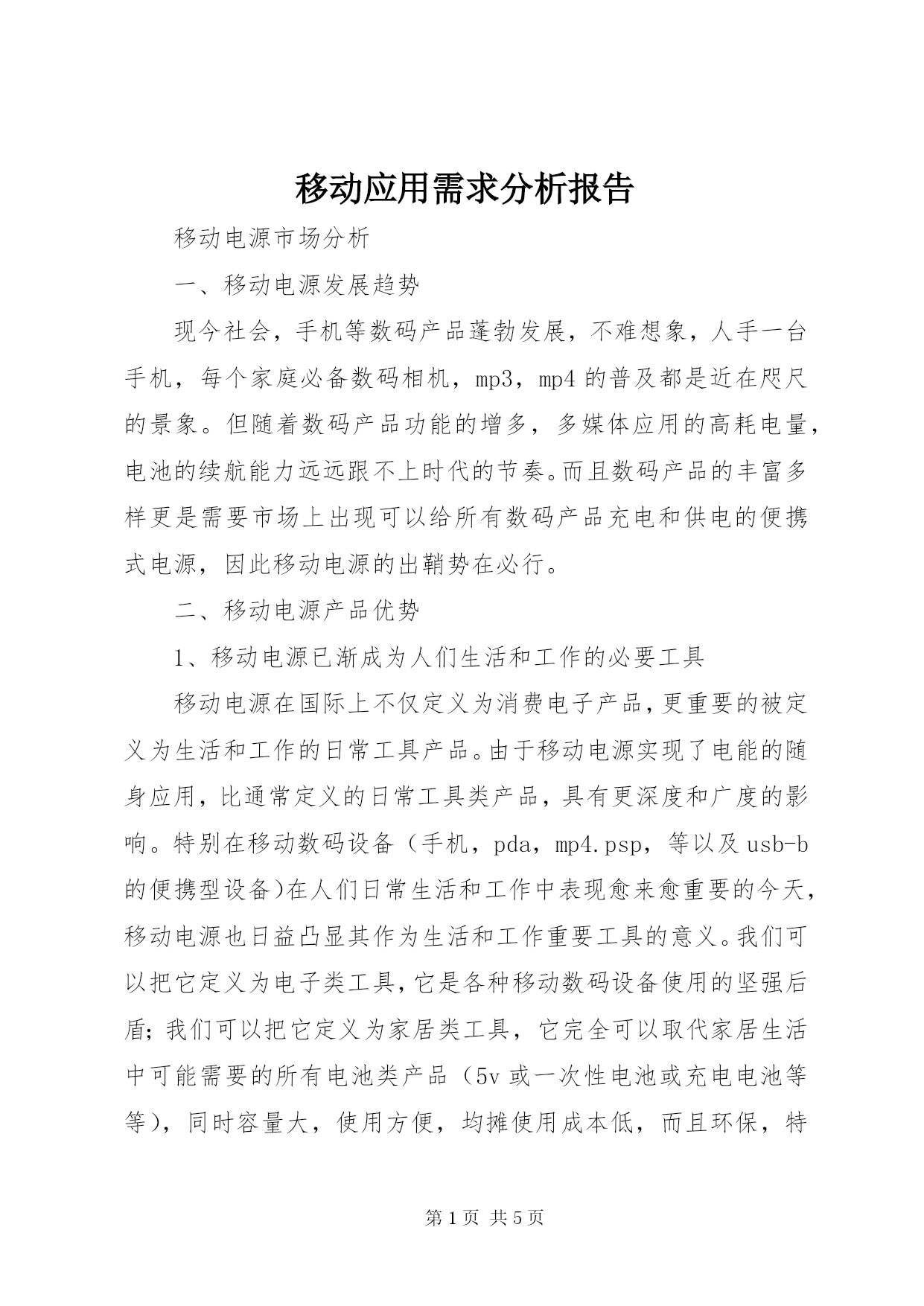 移动应用需求分析报告

移动电源市场分析

一、移动电源发展趋势

现今社会，手机等数码产品蓬勃发展，不难想象，人手一台手机，每个家庭必备数码相机，mp3，mp4的普及都是近在咫尺的景象。但随着数码产品功能的增多，多媒体应用的高耗电量，电池的续航能力远远跟不上时代的节奏。而且数码产品的丰富多样更是需要市场上出现可以给所有数码产品充电和供电的便携式电源，因此移动电源的出鞘势在必行。

二、移动电源产品优势

1、移动电源已渐成为人们生活和工作的必要工具

移动电源在国际上不仅定义为消费电子产品，更重要的被定义为生活和工作的日常工具产品。由于移动电源实现了电能的随身应用，比通常定义的日常工具类产品，具有更深度和广度的影响。特别在移动数码设备（手机，pda，mp4.psp，等以及usb-b的便携型设备)在人们日常生活和工作中表现愈来愈重要的今天，移动电源也日益凸显其作为生活和工作重要工具的意义。我们可以把它定义为电子类工具，它是各种移动数码设备使用的坚强后盾；我们可以把它定义为家居类工具，它完全可以取代家居生活中可能需要的所有电池类产品（5v或一次性电池或充电电池等等），同时容量大，使用方便，均摊使用成本低，而且环保，特

第1页 共5页